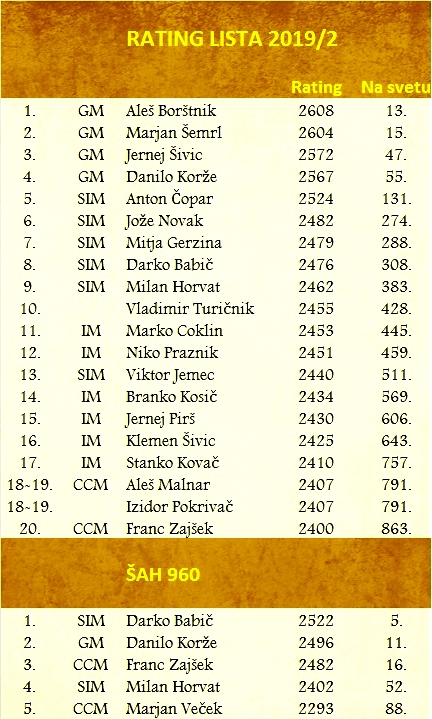 RATING LISTA 2019/2

| | | | Rating | Na svetu |
|---|---|---|---|---|
| 1. | GM | Aleš Borštnik | 2608 | 13. |
| 2. | GM | Marjan Šemrl | 2604 | 15. |
| 3. | GM | Jernej Šivic | 2572 | 47. |
| 4. | GM | Danilo Korže | 2567 | 55. |
| 5. | SIM | Anton Čopar | 2524 | 131. |
| 6. | SIM | Jože Novak | 2482 | 274. |
| 7. | SIM | Mitja Gerzina | 2479 | 288. |
| 8. | SIM | Darko Babič | 2476 | 308. |
| 9. | SIM | Milan Horvat | 2462 | 383. |
| 10. | | Vladimir Turičnik | 2455 | 428. |
| 11. | IM | Marko Coklin | 2453 | 445. |
| 12. | IM | Niko Praznik | 2451 | 459. |
| 13. | SIM | Viktor Jemec | 2440 | 511. |
| 14. | IM | Branko Kosič | 2434 | 569. |
| 15. | IM | Jernej Pirš | 2430 | 606. |
| 16. | IM | Klemen Šivic | 2425 | 643. |
| 17. | IM | Stanko Kovač | 2410 | 757. |
| 18-19. | CCM | Aleš Malnar | 2407 | 791. |
| 18-19. | | Izidor Pokrivač | 2407 | 791. |
| 20. | CCM | Franc Zajšek | 2400 | 863. |

ŠAH 960

| | | | | |
|---|---|---|---|---|
| 1. | SIM | Darko Babič | 2522 | 5. |
| 2. | GM | Danilo Korže | 2496 | 11. |
| 3. | CCM | Franc Zajšek | 2482 | 16. |
| 4. | SIM | Milan Horvat | 2402 | 52. |
| 5. | CCM | Marjan Veček | 2293 | 88. |